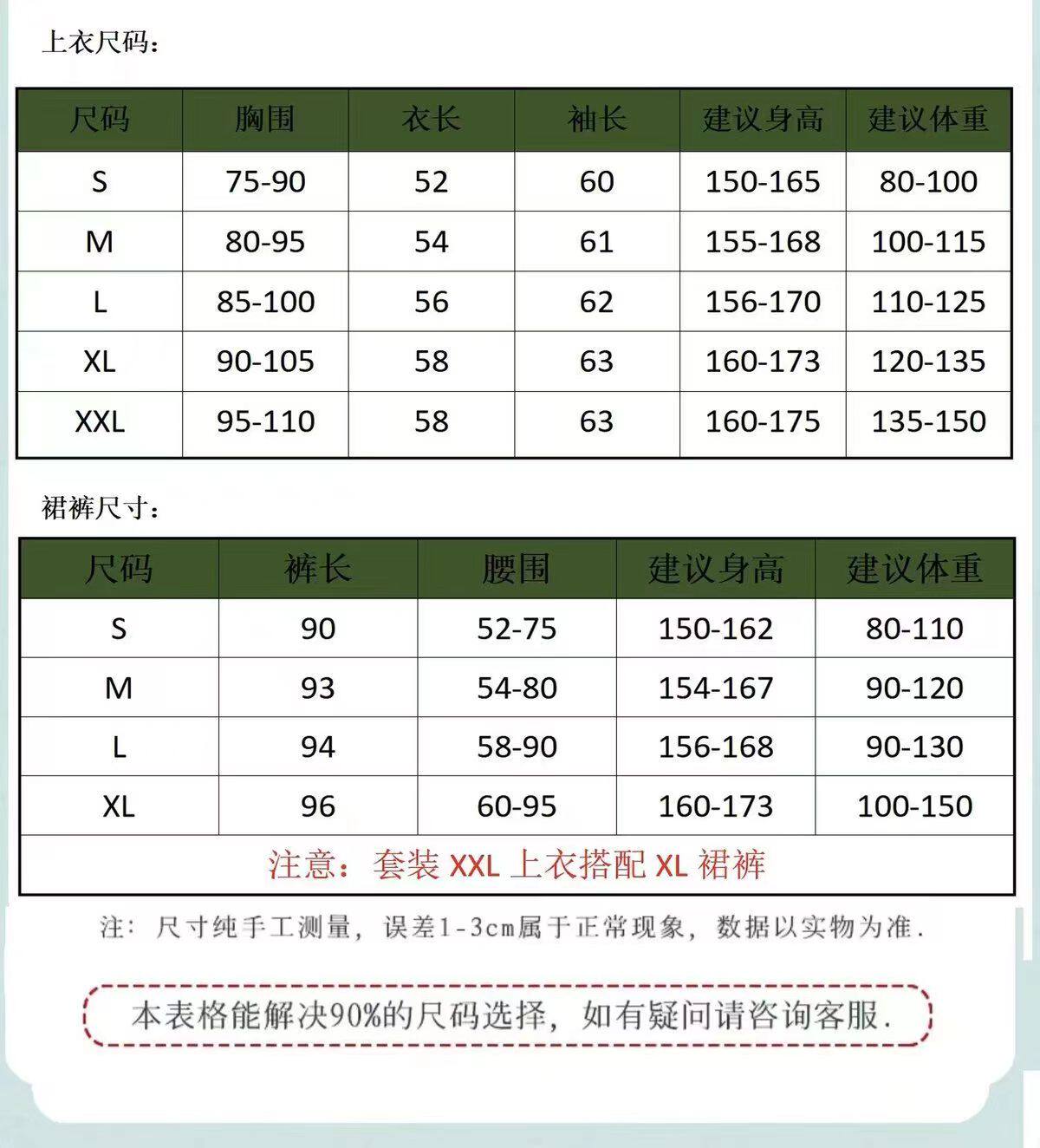 上衣尺码：

| 尺码 | 胸围 | 衣长 | 袖长 | 建议身高 | 建议体重 |
|---|---|---|---|---|---|
| S | 75-90 | 52 | 60 | 150-165 | 80-100 |
| M | 80-95 | 54 | 61 | 155-168 | 100-115 |
| L | 85-100 | 56 | 62 | 156-170 | 110-125 |
| XL | 90-105 | 58 | 63 | 160-173 | 120-135 |
| XXL | 95-110 | 58 | 63 | 160-175 | 135-150 |

裙裤尺寸：

| 尺码 | 裤长 | 腰围 | 建议身高 | 建议体重 |
|---|---|---|---|---|
| S | 90 | 52-75 | 150-162 | 80-110 |
| M | 93 | 54-80 | 154-167 | 90-120 |
| L | 94 | 58-90 | 156-168 | 90-130 |
| XL | 96 | 60-95 | 160-173 | 100-150 |

注意：套装 XXL 上衣搭配 XL 裙裤

注：尺寸纯手工测量，误差1-3cm属于正常现象，数据以实物为准.

本表格能解决90%的尺码选择，如有疑问请咨询客服.